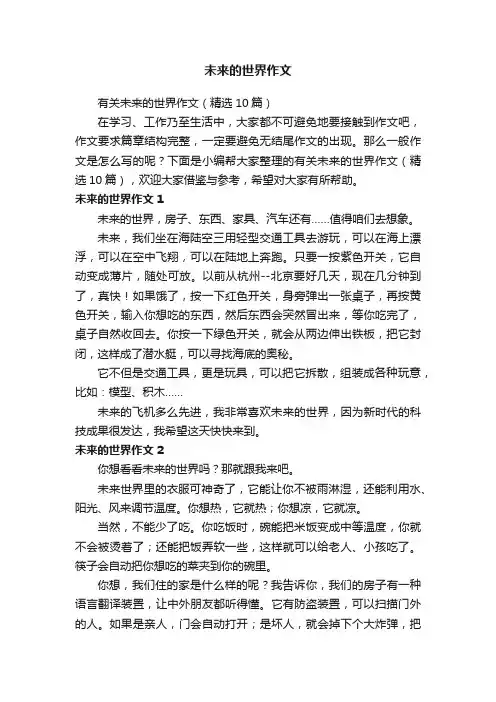 未来的世界作文

有关未来的世界作文（精选10篇）

在学习、工作乃至生活中，大家都不可避免地要接触到作文吧，作文要求篇章结构完整，一定要避免无结尾作文的出现。那么一般作文是怎么写的呢？下面是小编帮大家整理的有关未来的世界作文（精选10篇），欢迎大家借鉴与参考，希望对大家有所帮助。

未来的世界作文1

未来的世界，房子、东西、家具、汽车还有……值得咱们去想象。

未来，我们坐在海陆空三用轻型交通工具去游玩，可以在海上漂浮，可以在空中飞翔，可以在陆地上奔跑。只要一按紫色开关，它自动变成薄片，随处可放。以前从杭州--北京要好几天，现在几分钟到了，真快！如果饿了，按一下红色开关，身旁弹出一张桌子，再按黄色开关，输入你想吃的东西，然后东西会突然冒出来，等你吃完了，桌子自然收回去。你按一下绿色开关，就会从两边伸出铁板，把它封闭，这样成了潜水艇，可以寻找海底的奥秘。

它不但是交通工具，更是玩具，可以把它拆散，组装成各种玩意，比如：模型、积木……

未来的飞机多么先进，我非常喜欢未来的世界，因为新时代的科技成果很发达，我希望这天快快来到。

未来的世界作文2

你想看看未来的世界吗？那就跟我来吧。

未来世界里的衣服可神奇了，它能让你不被雨淋湿，还能利用水、阳光、风来调节温度。你想热，它就热；你想凉，它就凉。

当然，不能少了吃。你吃饭时，碗能把米饭变成中等温度，你就不会被烫着了；还能把饭弄软一些，这样就可以给老人、小孩吃了。筷子会自动把你想吃的菜夹到你的碗里。

你想，我们住的家是什么样的呢？我告诉你，我们的房子有一种语言翻译装置，让中外朋友都听得懂。它有防盗装置，可以扫描门外的人。如果是亲人，门会自动打开；是坏人，就会掉下个大炸弹，把